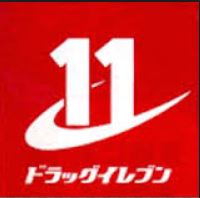 11

ドラッグイレブン